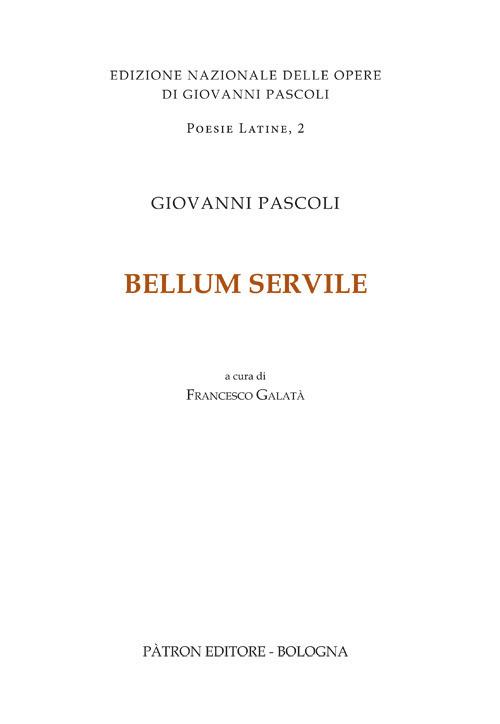 EDIZIONE NAZIONALE DELLE OPERE
DI GIOVANNI PASCOLI

POESIE LATINE, 2

GIOVANNI PASCOLI

BELLUM SERVILE

a cura di
FRANCESCO GALATÀ

PÀTRON EDITORE - BOLOGNA